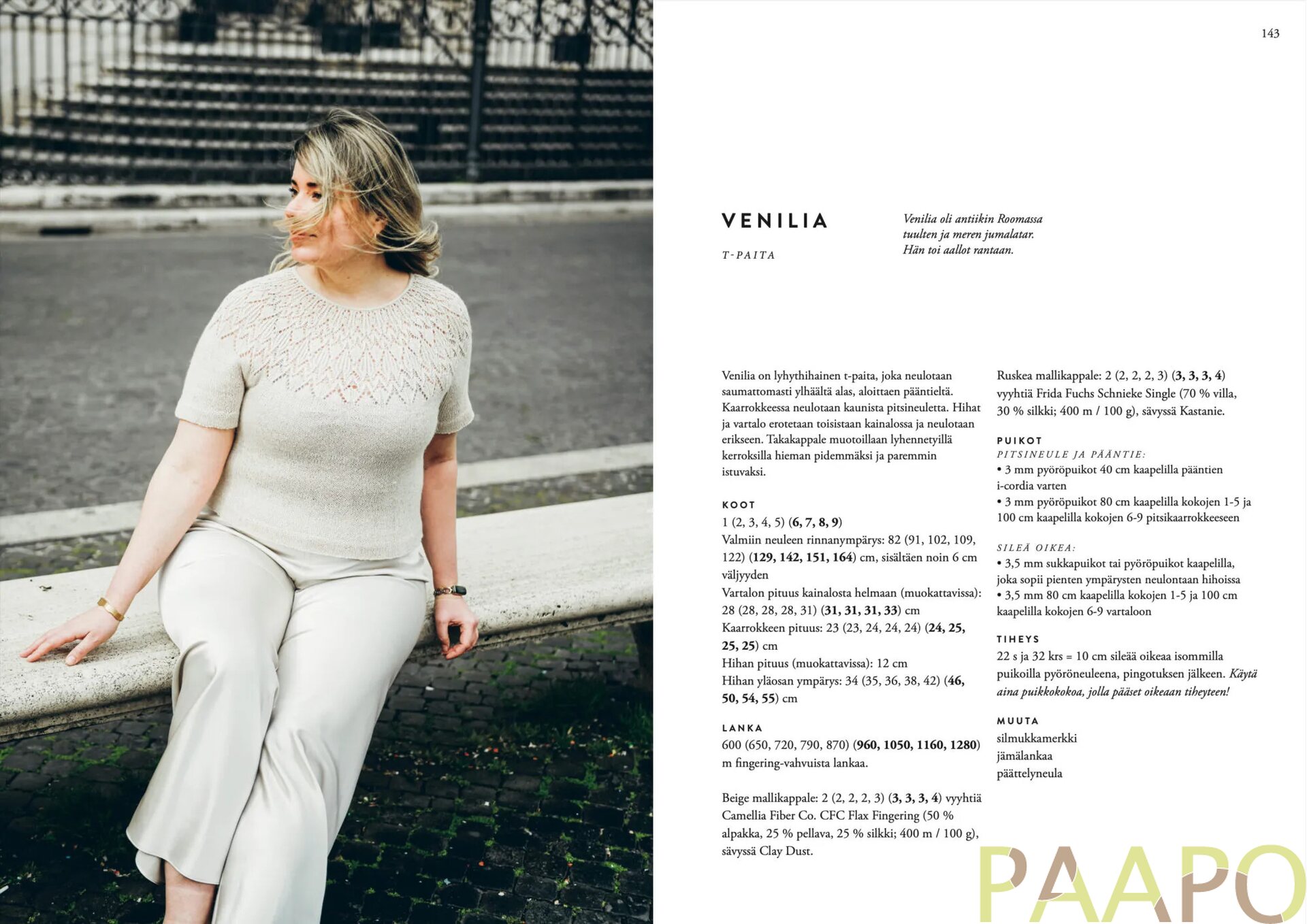 143

VENILIA

T-PAITA

Venilia oli antiikin Roomassa tuulten ja meren jumalatar. Hän toi aallot rantaan.

Venilia on lyhythihainen t-paita, joka neulotaan saumattomasti ylhäältä alas, aloittaen pääntieltä. Kaarrokkeessa neulotaan kaunista pitsineuletta. Hihat ja vartalo erotetaan toisistaan kainalossa ja neulotaan erikseen. Takakappale muotoillaan lyhennetyillä kerroksilla hieman pidemmäksi ja paremmin istuvaksi.

KOOT
1 (2, 3, 4, 5) (6, 7, 8, 9)
Valmiin neuleen rinnanympärys: 82 (91, 102, 109, 122) (129, 142, 151, 164) cm, sisältäen noin 6 cm väljyyden
Vartalon pituus kainalosta helmaan (muokattavissa): 28 (28, 28, 28, 31) (31, 31, 31, 33) cm
Kaarrokkeen pituus: 23 (23, 24, 24, 24) (24, 25, 25, 25) cm
Hihan pituus (muokattavissa): 12 cm
Hihan yläosan ympärys: 34 (35, 36, 38, 42) (46, 50, 54, 55) cm

LANKA
600 (650, 720, 790, 870) (960, 1050, 1160, 1280) m fingering-vahvuista lankaa.

Beige mallikappale: 2 (2, 2, 2, 3) (3, 3, 3, 4) vyyhtiä Camellia Fiber Co. CFC Flax Fingering (50 % alpakka, 25 % pellava, 25 % silkki; 400 m / 100 g), sävyssä Clay Dust.

Ruskea mallikappale: 2 (2, 2, 2, 3) (3, 3, 3, 4) vyyhtiä Frida Fuchs Schnieke Single (70 % villa, 30 % silkki; 400 m / 100 g), sävyssä Kastanie.

PUIKOT
PITSINEULE JA PÄÄNTIE:
• 3 mm pyöröpuikot 40 cm kaapelilla pääntien i-cordia varten
• 3 mm pyöröpuikot 80 cm kaapelilla kokojen 1-5 ja 100 cm kaapelilla kokojen 6-9 pitsikaarrokkeeseen

SILEÄ OIKEA:
• 3,5 mm sukkapuikot tai pyöröpuikot kaapelilla, joka sopii pienten ympärysten neulontaan hihoissa
• 3,5 mm 80 cm kaapelilla kokojen 1-5 ja 100 cm kaapelilla kokojen 6-9 vartaloon

TIHEYS
22 s ja 32 krs = 10 cm sileää oikeaa isommilla puikoilla pyöröneuleena, pingotuksen jälkeen. Käytä aina puikkokokoa, jolla pääset oikeaan tiheyteen!

MUUTA
silmukkamerkki
jämälankaa
päättelyneula

PAAPO